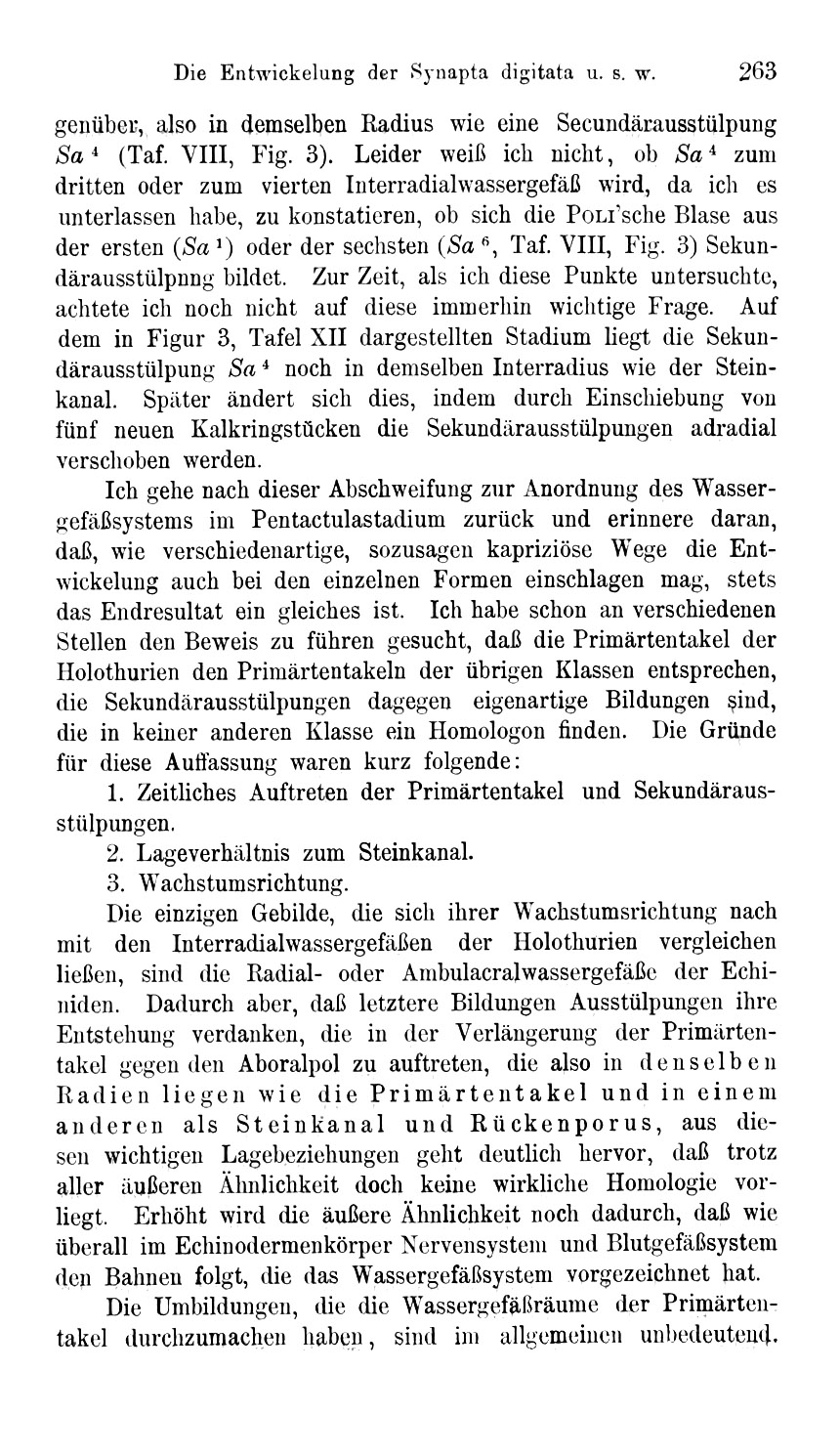 Die Entwickelung der Synapta digitata u. s. w. 263

genüber, also in demselben Radius wie eine Secundärausstülpung $Sa^4$ (Taf. VIII, Fig. 3). Leider weiß ich nicht, ob $Sa^4$ zum dritten oder zum vierten Interradialwassergefäß wird, da ich es unterlassen habe, zu konstatieren, ob sich die Poli'sche Blase aus der ersten ($Sa^1$) oder der sechsten ($Sa^6$, Taf. VIII, Fig. 3) Sekundärausstülpnng bildet. Zur Zeit, als ich diese Punkte untersuchte, achtete ich noch nicht auf diese immerhin wichtige Frage. Auf dem in Figur 3, Tafel XII dargestellten Stadium liegt die Sekundärausstülpung $Sa^4$ noch in demselben Interradius wie der Steinkanal. Später ändert sich dies, indem durch Einschiebung von fünf neuen Kalkringstücken die Sekundärausstülpungen adradial verschoben werden.

Ich gehe nach dieser Abschweifung zur Anordnung des Wassergefäßsystems im Pentactulastadium zurück und erinnere daran, daß, wie verschiedenartige, sozusagen kapriziöse Wege die Entwickelung auch bei den einzelnen Formen einschlagen mag, stets das Endresultat ein gleiches ist. Ich habe schon an verschiedenen Stellen den Beweis zu führen gesucht, daß die Primärtentakel der Holothurien den Primärtentakeln der übrigen Klassen entsprechen, die Sekundärausstülpungen dagegen eigenartige Bildungen sind, die in keiner anderen Klasse ein Homologon finden. Die Gründe für diese Auffassung waren kurz folgende:

1. Zeitliches Auftreten der Primärtentakel und Sekundärausstülpungen.
2. Lageverhältnis zum Steinkanal.
3. Wachstumsrichtung.

Die einzigen Gebilde, die sich ihrer Wachstumsrichtung nach mit den Interradialwassergefäßen der Holothurien vergleichen ließen, sind die Radial- oder Ambulacralwassergefäße der Echiniden. Dadurch aber, daß letztere Bildungen Ausstülpungen ihre Entstehung verdanken, die in der Verlängerung der Primärtentakel gegen den Aboralpol zu auftreten, die also in denselben Radien liegen wie die Primärtentakel und in einem anderen als Steinkanal und Rückenporus, aus diesen wichtigen Lagebeziehungen geht deutlich hervor, daß trotz aller äußeren Ähnlichkeit doch keine wirkliche Homologie vorliegt. Erhöht wird die äußere Ähnlichkeit noch dadurch, daß wie überall im Echinodermenkörper Nervensystem und Blutgefäßsystem den Bahnen folgt, die das Wassergefäßsystem vorgezeichnet hat.

Die Umbildungen, die die Wassergefäßräume der Primärtentakel durchzumachen haben, sind im allgemeinen unbedeutend.